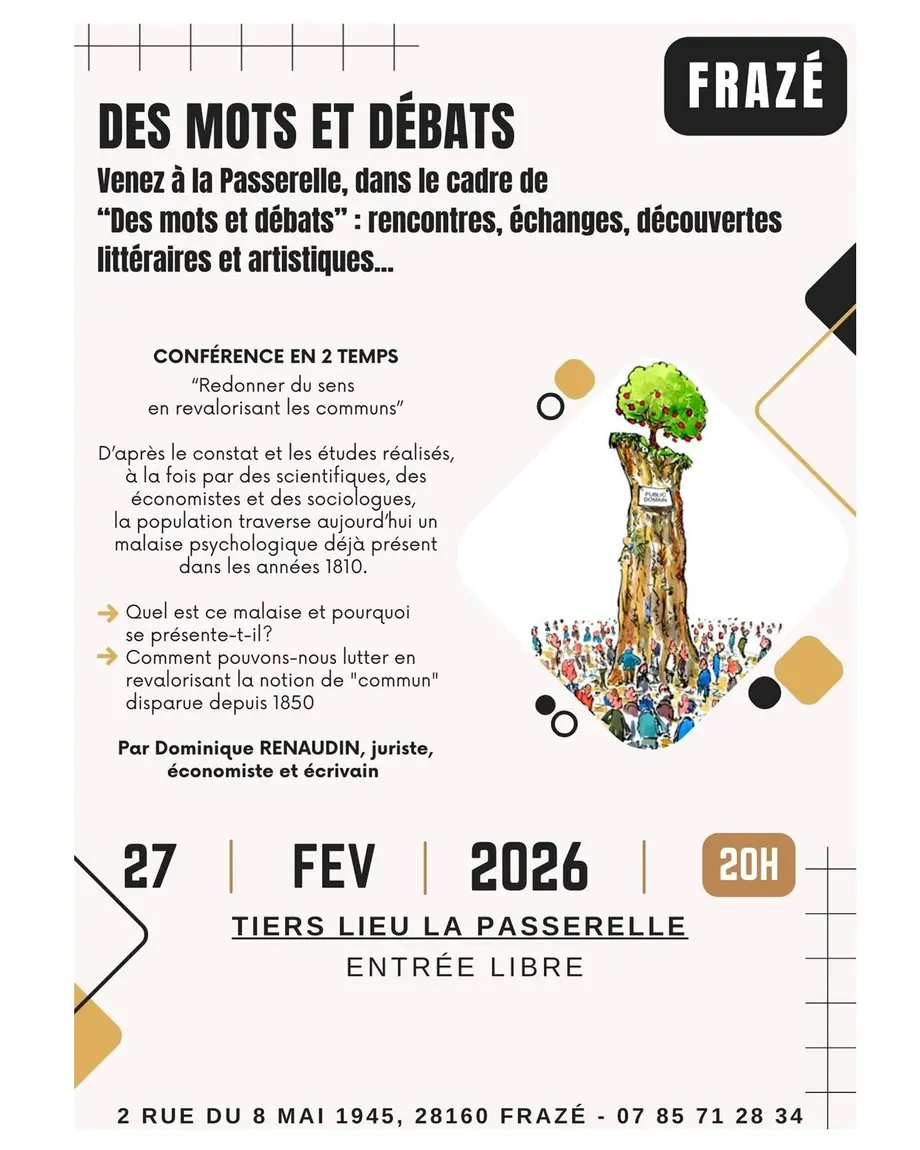 FRAZÉ

DES MOTS ET DÉBATS

Venez à la Passerelle, dans le cadre de "Des mots et débats" : rencontres, échanges, découvertes littéraires et artistiques...

CONFÉRENCE EN 2 TEMPS
"Redonner du sens en revalorisant les communs"

D'après le constat et les études réalisés, à la fois par des scientifiques, des économistes et des sociologues, la population traverse aujourd'hui un malaise psychologique déjà présent dans les années 1810.

Quel est ce malaise et pourquoi se présente-t-il?
Comment pouvons-nous lutter en revalorisant la notion de "commun" disparue depuis 1850

Par Dominique RENAUDIN, juriste, économiste et écrivain

PUBLIC DOMAIN

27 | FEV | 2026 | 20H

TIERS LIEU LA PASSERELLE
ENTRÉE LIBRE

2 RUE DU 8 MAI 1945, 28160 FRAZÉ - 07 85 71 28 34